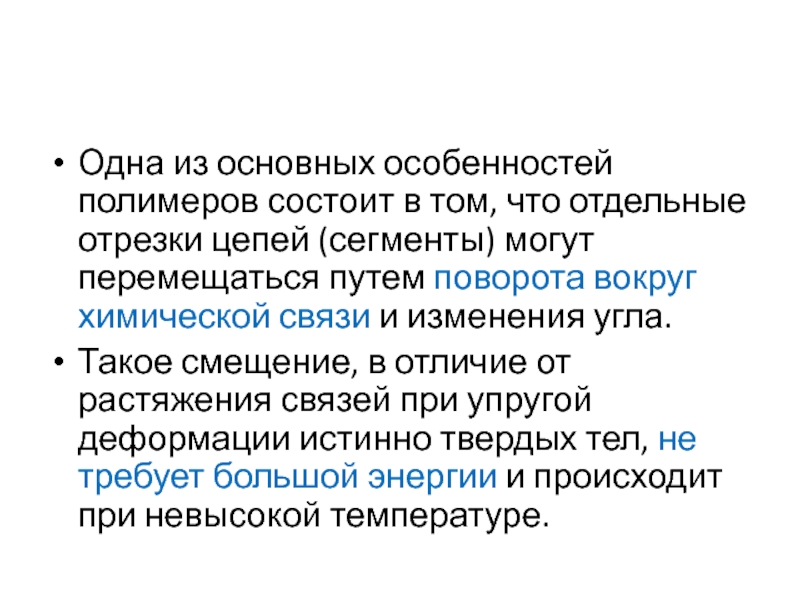 • Одна из основных особенностей полимеров состоит в том, что отдельные отрезки цепей (сегменты) могут перемещаться путем поворота вокруг химической связи и изменения угла.

• Такое смещение, в отличие от растяжения связей при упругой деформации истинно твердых тел, не требует большой энергии и происходит при невысокой температуре.